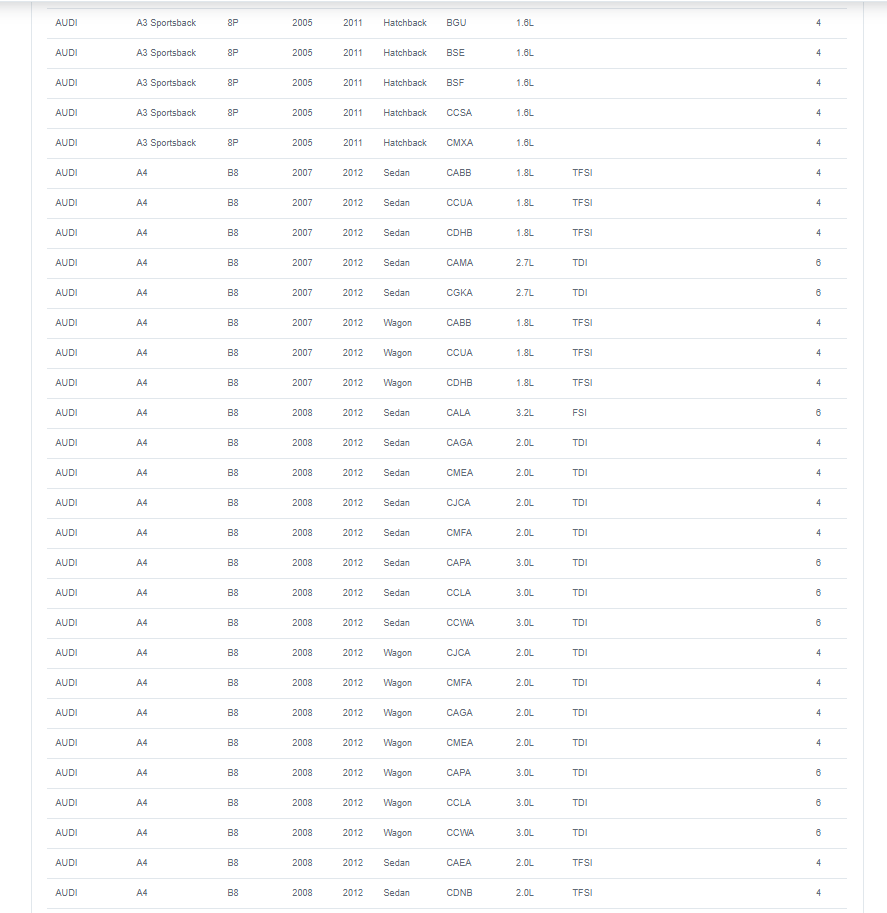 | | | | | | | | | | |
|---|---|---|---|---|---|---|---|---|---|
| AUDI | A3 Sportsback | 8P | 2005 | 2011 | Hatchback | BGU | 1.6L | | 4 |
| AUDI | A3 Sportsback | 8P | 2005 | 2011 | Hatchback | BSE | 1.6L | | 4 |
| AUDI | A3 Sportsback | 8P | 2005 | 2011 | Hatchback | BSF | 1.6L | | 4 |
| AUDI | A3 Sportsback | 8P | 2005 | 2011 | Hatchback | CCSA | 1.6L | | 4 |
| AUDI | A3 Sportsback | 8P | 2005 | 2011 | Hatchback | CMXA | 1.6L | | 4 |
| AUDI | A4 | B8 | 2007 | 2012 | Sedan | CABB | 1.8L | TFSI | 4 |
| AUDI | A4 | B8 | 2007 | 2012 | Sedan | CCUA | 1.8L | TFSI | 4 |
| AUDI | A4 | B8 | 2007 | 2012 | Sedan | CDHB | 1.8L | TFSI | 4 |
| AUDI | A4 | B8 | 2007 | 2012 | Sedan | CAMA | 2.7L | TDI | 6 |
| AUDI | A4 | B8 | 2007 | 2012 | Sedan | CGKA | 2.7L | TDI | 6 |
| AUDI | A4 | B8 | 2007 | 2012 | Wagon | CABB | 1.8L | TFSI | 4 |
| AUDI | A4 | B8 | 2007 | 2012 | Wagon | CCUA | 1.8L | TFSI | 4 |
| AUDI | A4 | B8 | 2007 | 2012 | Wagon | CDHB | 1.8L | TFSI | 4 |
| AUDI | A4 | B8 | 2008 | 2012 | Sedan | CALA | 3.2L | FSI | 6 |
| AUDI | A4 | B8 | 2008 | 2012 | Sedan | CAGA | 2.0L | TDI | 4 |
| AUDI | A4 | B8 | 2008 | 2012 | Sedan | CMEA | 2.0L | TDI | 4 |
| AUDI | A4 | B8 | 2008 | 2012 | Sedan | CJCA | 2.0L | TDI | 4 |
| AUDI | A4 | B8 | 2008 | 2012 | Sedan | CMFA | 2.0L | TDI | 4 |
| AUDI | A4 | B8 | 2008 | 2012 | Sedan | CAPA | 3.0L | TDI | 6 |
| AUDI | A4 | B8 | 2008 | 2012 | Sedan | CCLA | 3.0L | TDI | 6 |
| AUDI | A4 | B8 | 2008 | 2012 | Sedan | CCWA | 3.0L | TDI | 6 |
| AUDI | A4 | B8 | 2008 | 2012 | Wagon | CJCA | 2.0L | TDI | 4 |
| AUDI | A4 | B8 | 2008 | 2012 | Wagon | CMFA | 2.0L | TDI | 4 |
| AUDI | A4 | B8 | 2008 | 2012 | Wagon | CAGA | 2.0L | TDI | 4 |
| AUDI | A4 | B8 | 2008 | 2012 | Wagon | CMEA | 2.0L | TDI | 4 |
| AUDI | A4 | B8 | 2008 | 2012 | Wagon | CAPA | 3.0L | TDI | 6 |
| AUDI | A4 | B8 | 2008 | 2012 | Wagon | CCLA | 3.0L | TDI | 6 |
| AUDI | A4 | B8 | 2008 | 2012 | Wagon | CCWA | 3.0L | TDI | 6 |
| AUDI | A4 | B8 | 2008 | 2012 | Sedan | CAEA | 2.0L | TFSI | 4 |
| AUDI | A4 | B8 | 2008 | 2012 | Sedan | CDNB | 2.0L | TFSI | 4 |